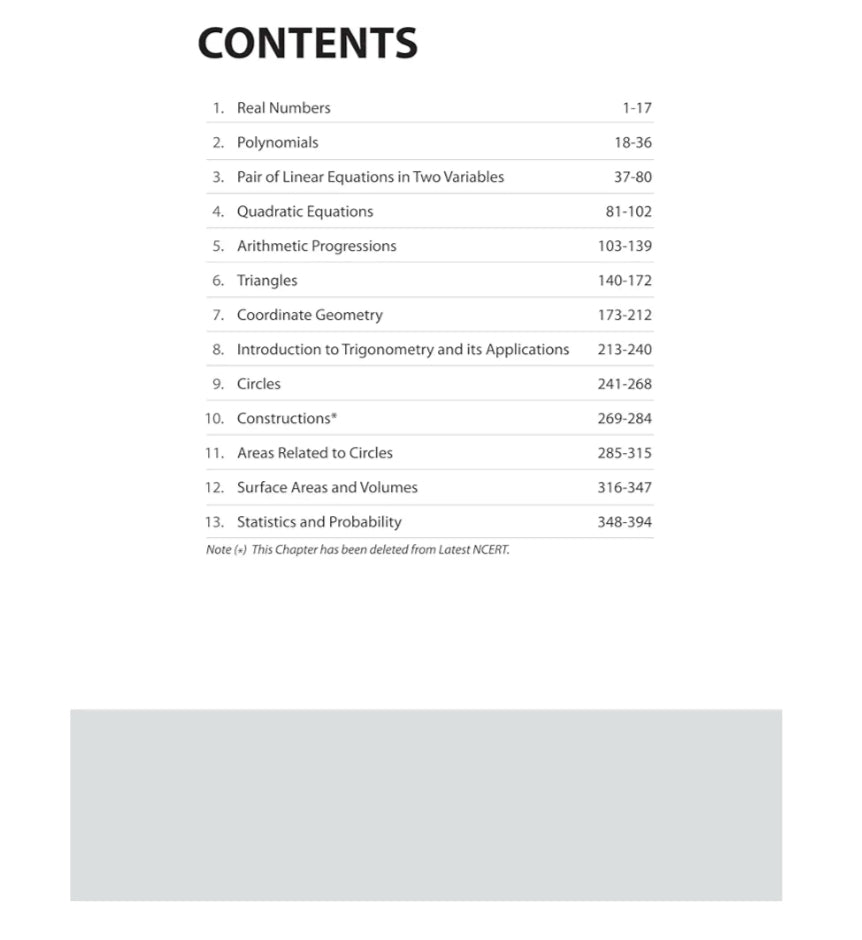 CONTENTS

| | | |
|---|---|---|
| 1. | Real Numbers | 1-17 |
| 2. | Polynomials | 18-36 |
| 3. | Pair of Linear Equations in Two Variables | 37-80 |
| 4. | Quadratic Equations | 81-102 |
| 5. | Arithmetic Progressions | 103-139 |
| 6. | Triangles | 140-172 |
| 7. | Coordinate Geometry | 173-212 |
| 8. | Introduction to Trigonometry and its Applications | 213-240 |
| 9. | Circles | 241-268 |
| 10. | Constructions* | 269-284 |
| 11. | Areas Related to Circles | 285-315 |
| 12. | Surface Areas and Volumes | 316-347 |
| 13. | Statistics and Probability | 348-394 |

Note (*) This Chapter has been deleted from Latest NCERT.